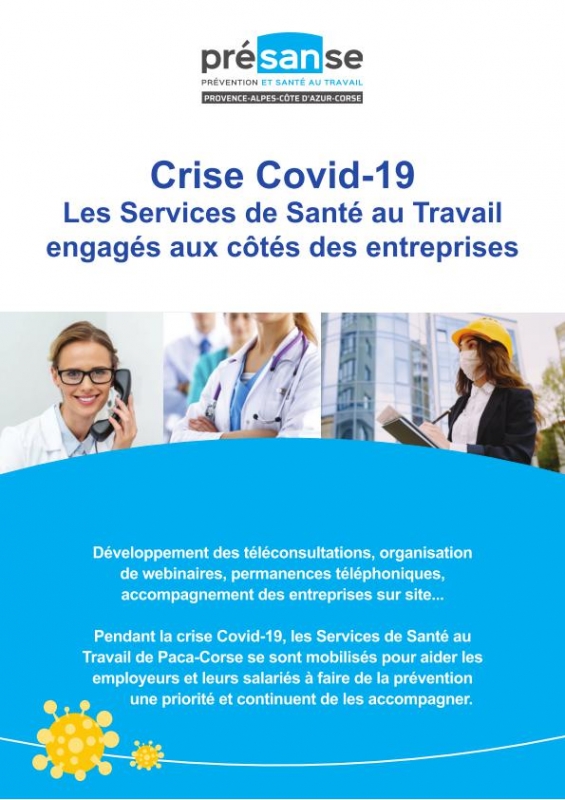 présanse
PRÉVENTION ET SANTÉ AU TRAVAIL
PROVENCE-ALPES-CÔTE D'AZUR-CORSE

Crise Covid-19
Les Services de Santé au Travail engagés aux côtés des entreprises

Développement des téléconsultations, organisation de webinaires, permanences téléphoniques, accompagnement des entreprises sur site...

Pendant la crise Covid-19, les Services de Santé au Travail de Paca-Corse se sont mobilisés pour aider les employeurs et leurs salariés à faire de la prévention une priorité et continuent de les accompagner.